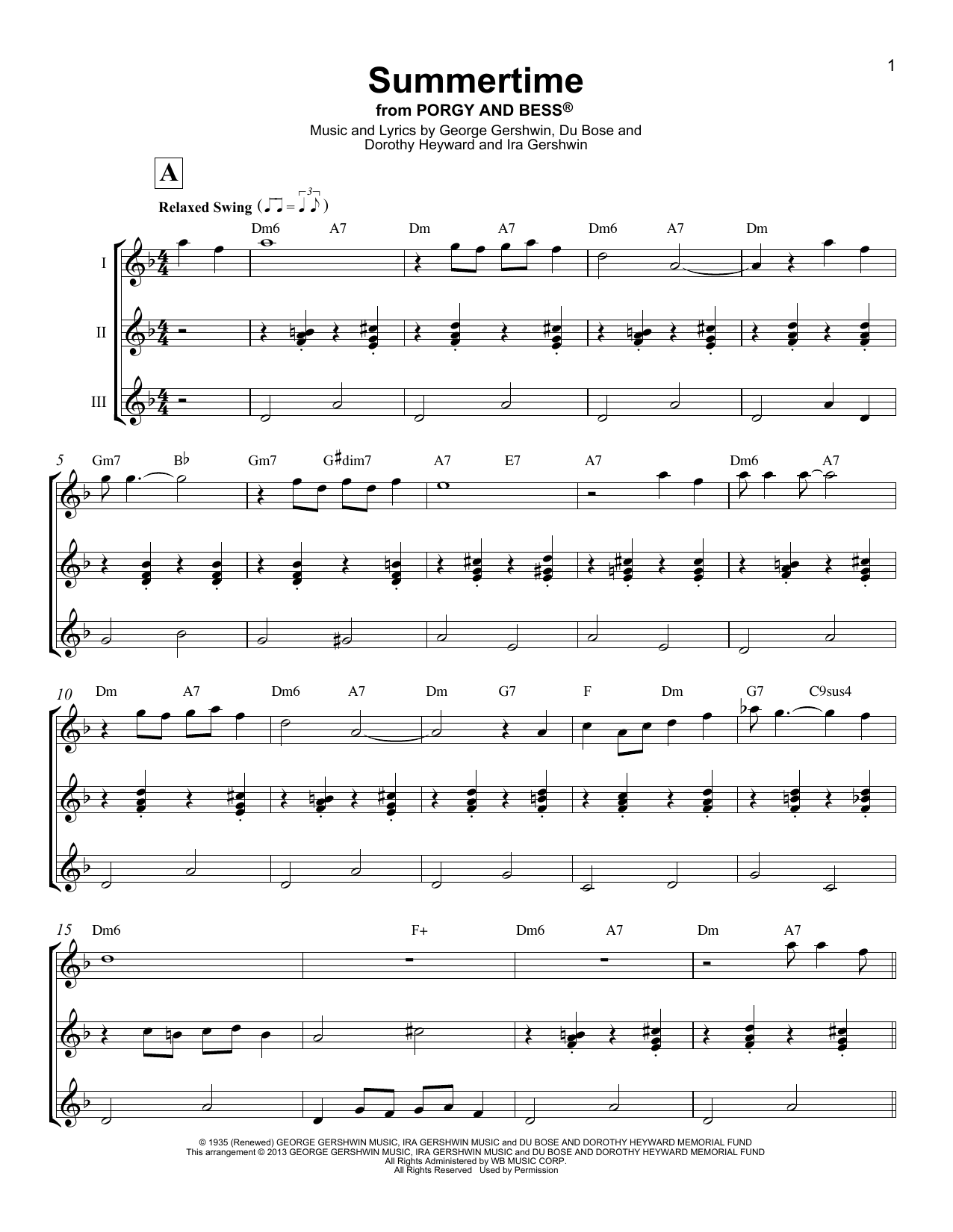 1

Summertime

from PORGY AND BESS®

Music and Lyrics by George Gershwin, Du Bose and Dorothy Heyward and Ira Gershwin

A

Relaxed Swing

Dm6 A7 Dm A7 Dm6 A7 Dm

I

II

III

5 Gm7 B♭ Gm7 G♯dim7 A7 E7 A7 Dm6 A7

10 Dm A7 Dm6 A7 Dm G7 F Dm G7 C9sus4

15 Dm6 F+ Dm6 A7 Dm A7

© 1935 (Renewed) GEORGE GERSHWIN MUSIC, IRA GERSHWIN MUSIC and DU BOSE AND DOROTHY HEYWARD MEMORIAL FUND
This arrangement © 2013 GEORGE GERSHWIN MUSIC, IRA GERSHWIN MUSIC and DU BOSE AND DOROTHY HEYWARD MEMORIAL FUND
All Rights Administered by WB MUSIC CORP.
All Rights Reserved Used by Permission